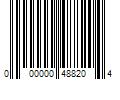 0 00000 48820 4